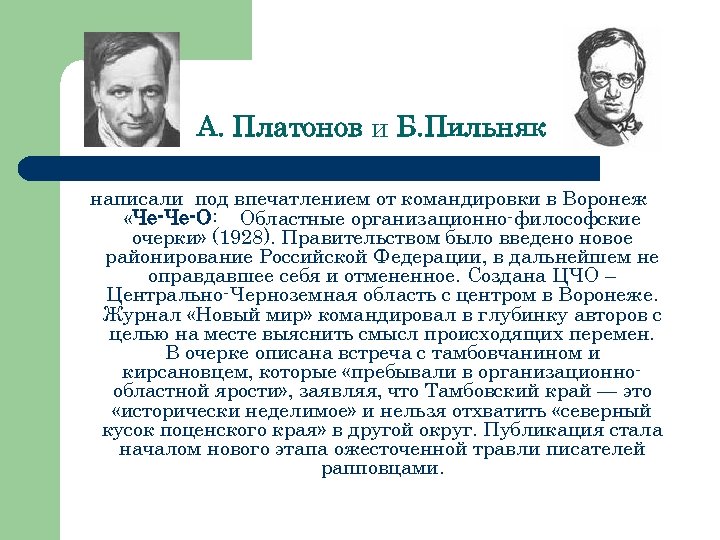 А. Платонов и Б.Пильняк

написали под впечатлением от командировки в Воронеж «Че-Че-О: Областные организационно-философские очерки» (1928). Правительством было введено новое районирование Российской Федерации, в дальнейшем не оправдавшее себя и отмененное. Создана ЦЧО – Центрально-Черноземная область с центром в Воронеже. Журнал «Новый мир» командировал в глубинку авторов с целью на месте выяснить смысл происходящих перемен. В очерке описана встреча с тамбовчанином и кирсановцем, которые «пребывали в организационно-областной ярости», заявляя, что Тамбовский край — это «исторически неделимое» и нельзя отхватить «северный кусок поценского края» в другой округ. Публикация стала началом нового этапа ожесточенной травли писателей рапповцами.